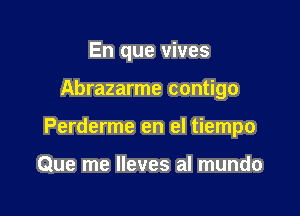 En que vives
Abrazarme contigo
Perderme en el tiempo
Que me lleves al mundo